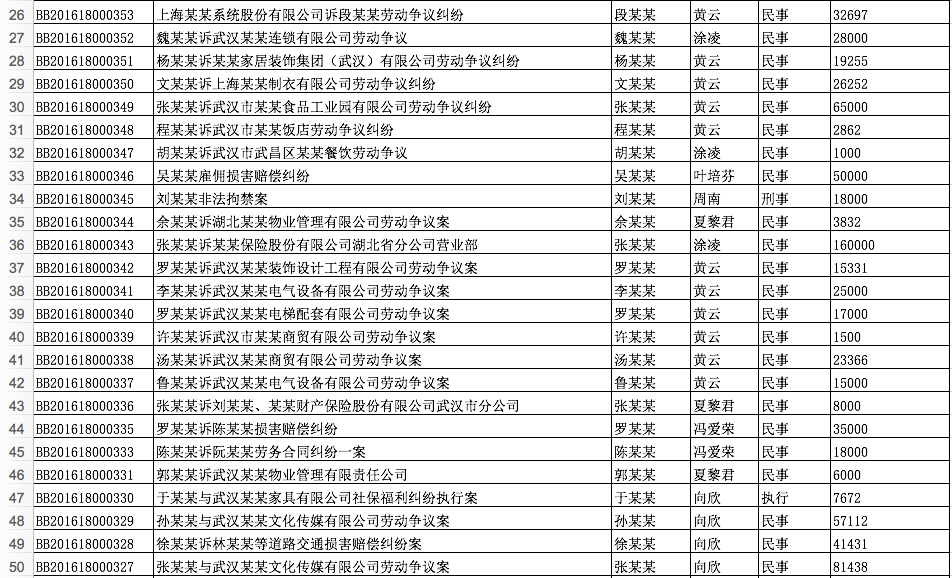 | 26 | BB201618000353 | 上海某某系统股份有限公司诉段某某劳动争议纠纷 | 段某某 | 黄云 | 民事 | 32697 |
|---|---|---|---|---|---|---|
| 27 | BB201618000352 | 魏某某诉武汉某某连锁有限公司劳动争议 | 魏某某 | 涂凌 | 民事 | 28000 |
| 28 | BB201618000351 | 杨某某诉某某家居装饰集团（武汉）有限公司劳动争议纠纷 | 杨某某 | 黄云 | 民事 | 19255 |
| 29 | BB201618000350 | 文某某诉上海某某制衣有限公司劳动争议纠纷 | 文某某 | 黄云 | 民事 | 26252 |
| 30 | BB201618000349 | 张某某诉武汉市某某食品工业园有限公司劳动争议纠纷 | 张某某 | 黄云 | 民事 | 65000 |
| 31 | BB201618000348 | 程某某诉武汉市某某饭店劳动争议纠纷 | 程某某 | 黄云 | 民事 | 2862 |
| 32 | BB201618000347 | 胡某某诉武汉市武昌区某某餐饮劳动争议 | 胡某某 | 涂凌 | 民事 | 1000 |
| 33 | BB201618000346 | 吴某某雇佣损害赔偿纠纷 | 吴某某 | 叶培芬 | 民事 | 50000 |
| 34 | BB201618000345 | 刘某某非法拘禁案 | 刘某某 | 周南 | 刑事 | 18000 |
| 35 | BB201618000344 | 余某某诉湖北某某物业管理有限公司劳动争议案 | 余某某 | 夏黎君 | 民事 | 3832 |
| 36 | BB201618000343 | 张某某诉某某保险股份有限公司湖北省分公司营业部 | 张某某 | 涂凌 | 民事 | 160000 |
| 37 | BB201618000342 | 罗某某诉武汉某某装饰设计工程有限公司劳动争议案 | 罗某某 | 黄云 | 民事 | 15331 |
| 38 | BB201618000341 | 李某某诉武汉某某电气设备有限公司劳动争议案 | 李某某 | 黄云 | 民事 | 25000 |
| 39 | BB201618000340 | 罗某某诉武汉某某电梯配套有限公司劳动争议案 | 罗某某 | 黄云 | 民事 | 17000 |
| 40 | BB201618000339 | 许某某诉武汉市某某商贸有限公司劳动争议案 | 许某某 | 黄云 | 民事 | 1500 |
| 41 | BB201618000338 | 汤某某诉武汉某某商贸有限公司劳动争议案 | 汤某某 | 黄云 | 民事 | 23366 |
| 42 | BB201618000337 | 鲁某某诉武汉某某电气设备有限公司劳动争议案 | 鲁某某 | 黄云 | 民事 | 15000 |
| 43 | BB201618000336 | 张某某诉刘某某、某某财产保险股份有限公司武汉市分公司 | 张某某 | 夏黎君 | 民事 | 8000 |
| 44 | BB201618000335 | 罗某某诉陈某某损害赔偿纠纷 | 罗某某 | 冯爱荣 | 民事 | 35000 |
| 45 | BB201618000333 | 陈某某诉阮某某劳务合同纠纷一案 | 陈某某 | 冯爱荣 | 民事 | 18000 |
| 46 | BB201618000331 | 郭某某诉武汉某某物业管理有限责任公司 | 郭某某 | 夏黎君 | 民事 | 6000 |
| 47 | BB201618000330 | 于某某与武汉某某家具有限公司社保福利纠纷执行案 | 于某某 | 向欣 | 执行 | 7672 |
| 48 | BB201618000329 | 孙某某与武汉某某文化传媒有限公司劳动争议案 | 孙某某 | 向欣 | 民事 | 57112 |
| 49 | BB201618000328 | 徐某某诉林某某等道路交通损害赔偿纠纷案 | 徐某某 | 向欣 | 民事 | 41431 |
| 50 | BB201618000327 | 张某某与武汉某某文化传媒有限公司劳动争议案 | 张某某 | 向欣 | 民事 | 81438 |